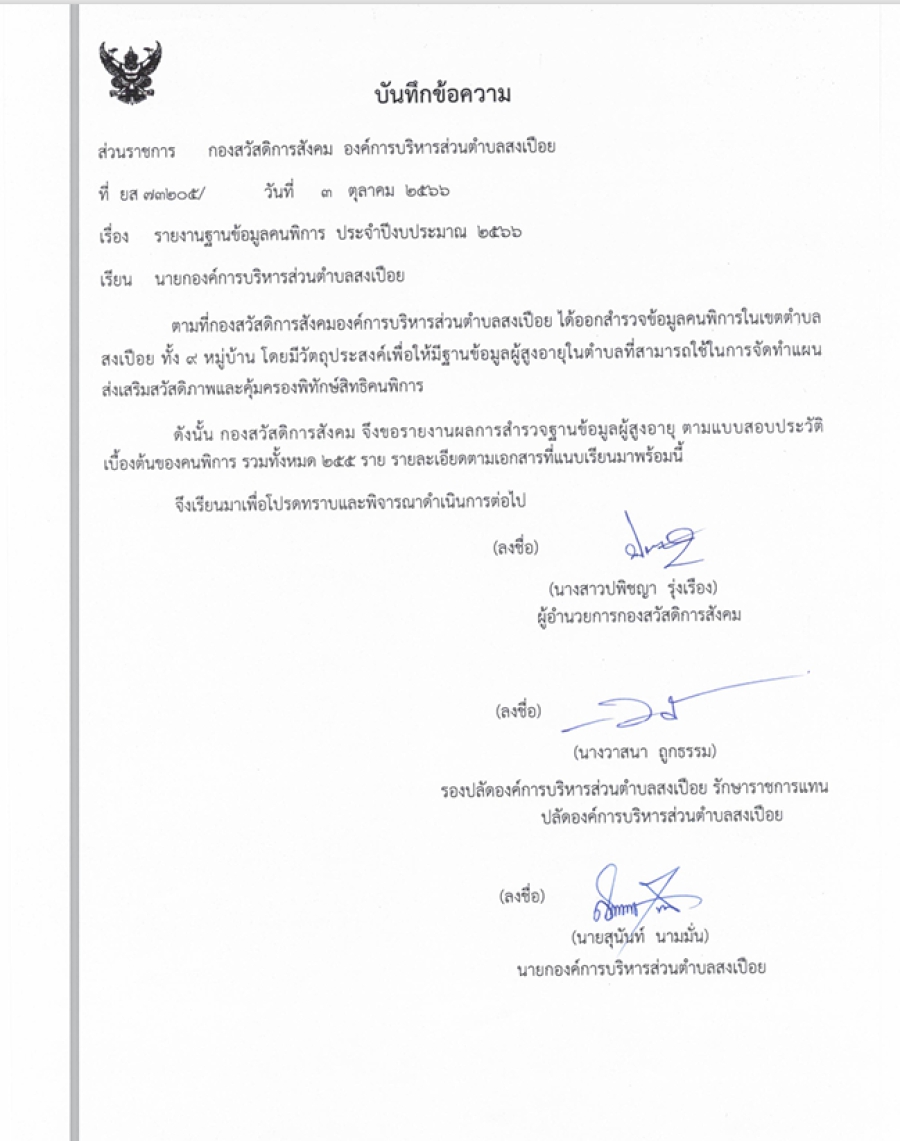 บันทึกข้อความ

ส่วนราชการ กองสวัสดิการสังคม องค์การบริหารส่วนตำบลสงเปือย

ที่ ยส ๗๓๒๐๕/ วันที่ ๓ ตุลาคม ๒๕๖๖

เรื่อง รายงานฐานข้อมูลคนพิการ ประจำปีงบประมาณ ๒๕๖๖

เรียน นายกองค์การบริหารส่วนตำบลสงเปือย

ตามที่กองสวัสดิการสังคมองค์การบริหารส่วนตำบลสงเปือย ได้ออกสำรวจข้อมูลคนพิการในเขตตำบลสงเปือย ทั้ง ๙ หมู่บ้าน โดยมีวัตถุประสงค์เพื่อให้มีฐานข้อมูลผู้สูงอายุในตำบลที่สามารถใช้ในการจัดทำแผนส่งเสริมสวัสดิภาพและคุ้มครองพิทักษ์สิทธิคนพิการ

ดังนั้น กองสวัสดิการสังคม จึงขอรายงานผลการสำรวจฐานข้อมูลผู้สูงอายุ ตามแบบสอบประวัติเบื้องต้นของคนพิการ รวมทั้งหมด ๒๕๕ ราย รายละเอียดตามเอกสารที่แนบเรียนมาพร้อมนี้

จึงเรียนมาเพื่อโปรดทราบและพิจารณาดำเนินการต่อไป

(ลงชื่อ)
(นางสาวปพิชญา รุ่งเรือง)
ผู้อำนวยการกองสวัสดิการสังคม

(ลงชื่อ)
(นางวาสนา ถูกธรรม)
รองปลัดองค์การบริหารส่วนตำบลสงเปือย รักษาราชการแทน
ปลัดองค์การบริหารส่วนตำบลสงเปือย

(ลงชื่อ)
(นายสุนันท์ นามมั่น)
นายกองค์การบริหารส่วนตำบลสงเปือย